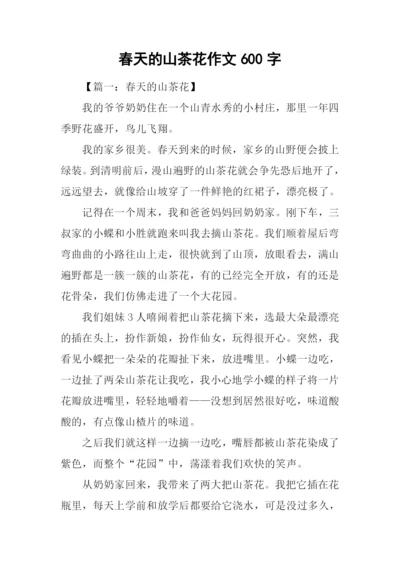 春天的山茶花作文 600 字

【篇一：春天的山茶花】

我的爷爷奶奶住在一个山青水秀的小村庄，那里一年四季野花盛开，鸟儿飞翔。

我的家乡很美。春天到来的时候，家乡的山野便会披上绿装。到清明前后，漫山遍野的山茶花就会争先恐后地开了，远远望去，就像给山坡穿了一件鲜艳的红裙子，漂亮极了。

记得在一个周末，我和爸爸妈妈回奶奶家。刚下车，三叔家的小蝶和小胜就跑来叫我去摘山茶花。我们顺着屋后弯弯曲曲的小路往山上走，很快就到了山顶，放眼看去，满山遍野都是一簇一簇的山茶花，有的已经完全开放，有的还是花骨朵，我们仿佛走进了一个大花园。

我们姐妹 3 人嘻闹着把山茶花摘下来，选最大朵最漂亮的插在头上，扮作新娘，扮作仙女，玩得很开心。突然，我看见小蝶把一朵朵的花瓣扯下来，放进嘴里。小蝶一边吃，一边扯了两朵山茶花让我吃，我小心地学小蝶的样子将一片花瓣放进嘴里，轻轻地嚼着——没想到居然很好吃，味道酸酸的，有点像山楂片的味道。

之后我们就这样一边摘一边吃，嘴唇都被山茶花染成了紫色，而整个“花园”中，荡漾着我们欢快的笑声。

从奶奶家回来，我带来了两大把山茶花。我把它插在花瓶里，每天上学前和放学后都要给它浇水，可是没过多久，